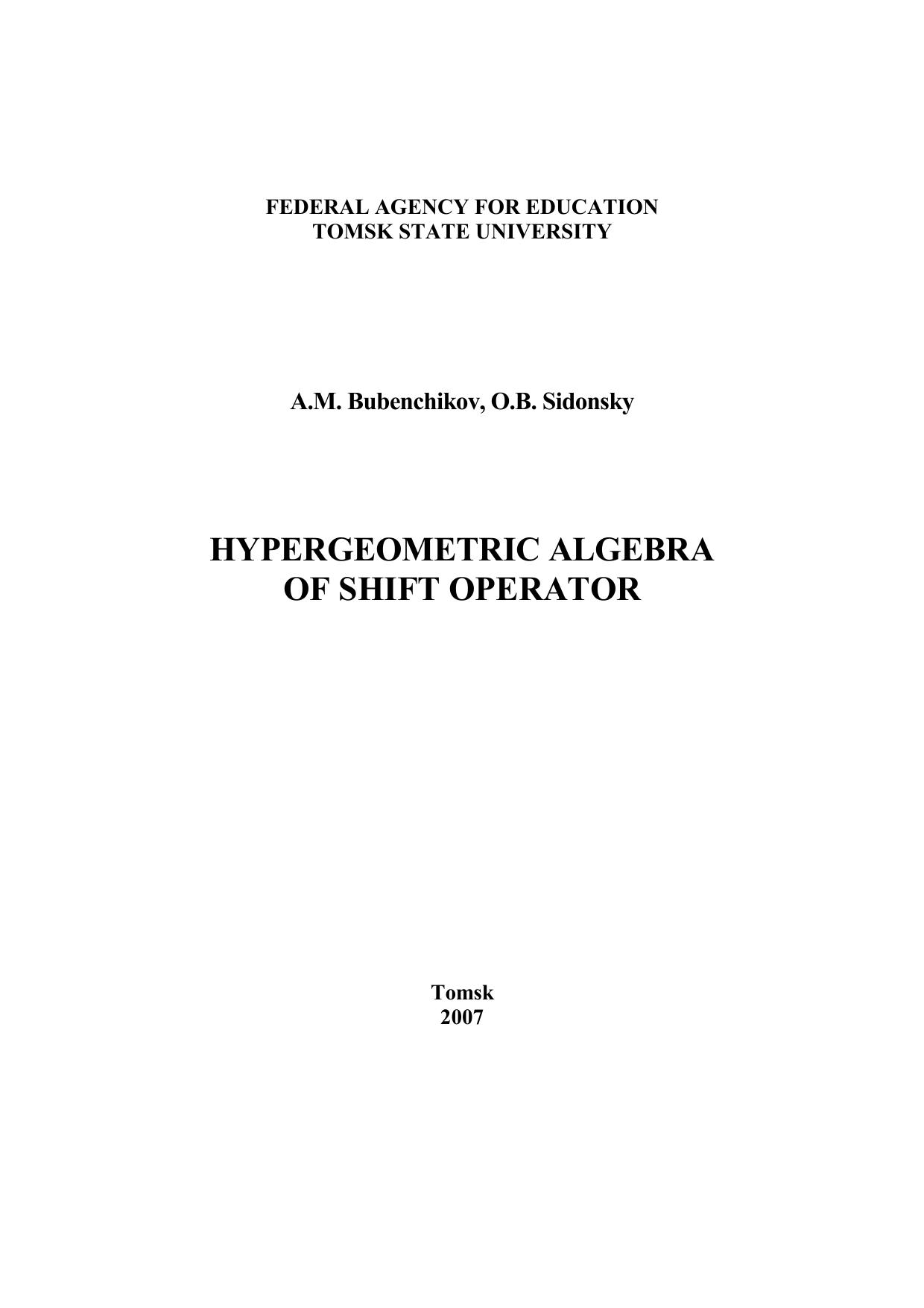 FEDERAL AGENCY FOR EDUCATION
TOMSK STATE UNIVERSITY

A.M. Bubenchikov, O.B. Sidonsky

HYPERGEOMETRIC ALGEBRA
OF SHIFT OPERATOR

Tomsk
2007